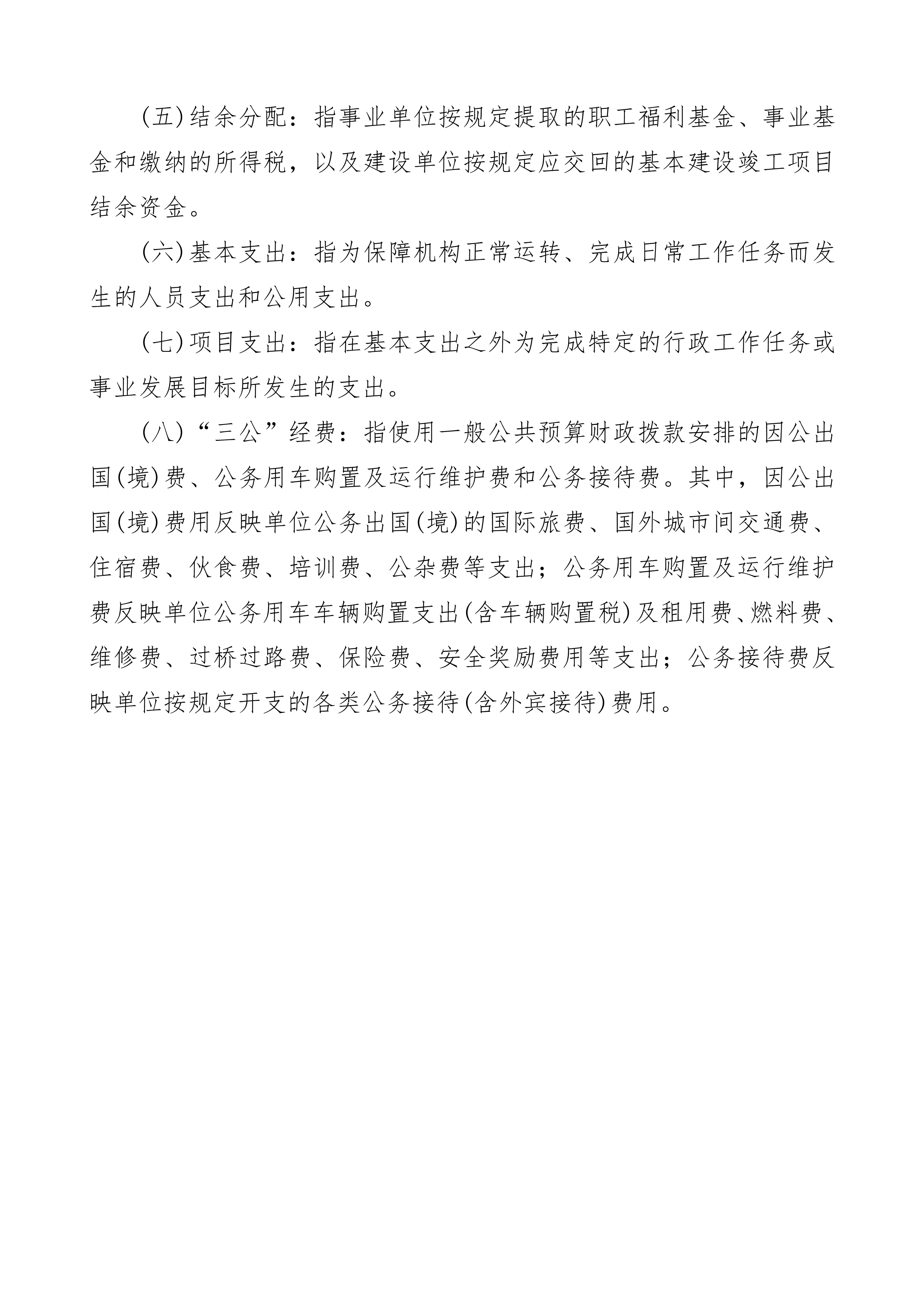 (五)结余分配：指事业单位按规定提取的职工福利基金、事业基金和缴纳的所得税，以及建设单位按规定应交回的基本建设竣工项目结余资金。

(六)基本支出：指为保障机构正常运转、完成日常工作任务而发生的人员支出和公用支出。

(七)项目支出：指在基本支出之外为完成特定的行政工作任务或事业发展目标所发生的支出。

(八)“三公”经费：指使用一般公共预算财政拨款安排的因公出国(境)费、公务用车购置及运行维护费和公务接待费。其中，因公出国(境)费用反映单位公务出国(境)的国际旅费、国外城市间交通费、住宿费、伙食费、培训费、公杂费等支出；公务用车购置及运行维护费反映单位公务用车车辆购置支出(含车辆购置税)及租用费、燃料费、维修费、过桥过路费、保险费、安全奖励费用等支出；公务接待费反映单位按规定开支的各类公务接待(含外宾接待)费用。